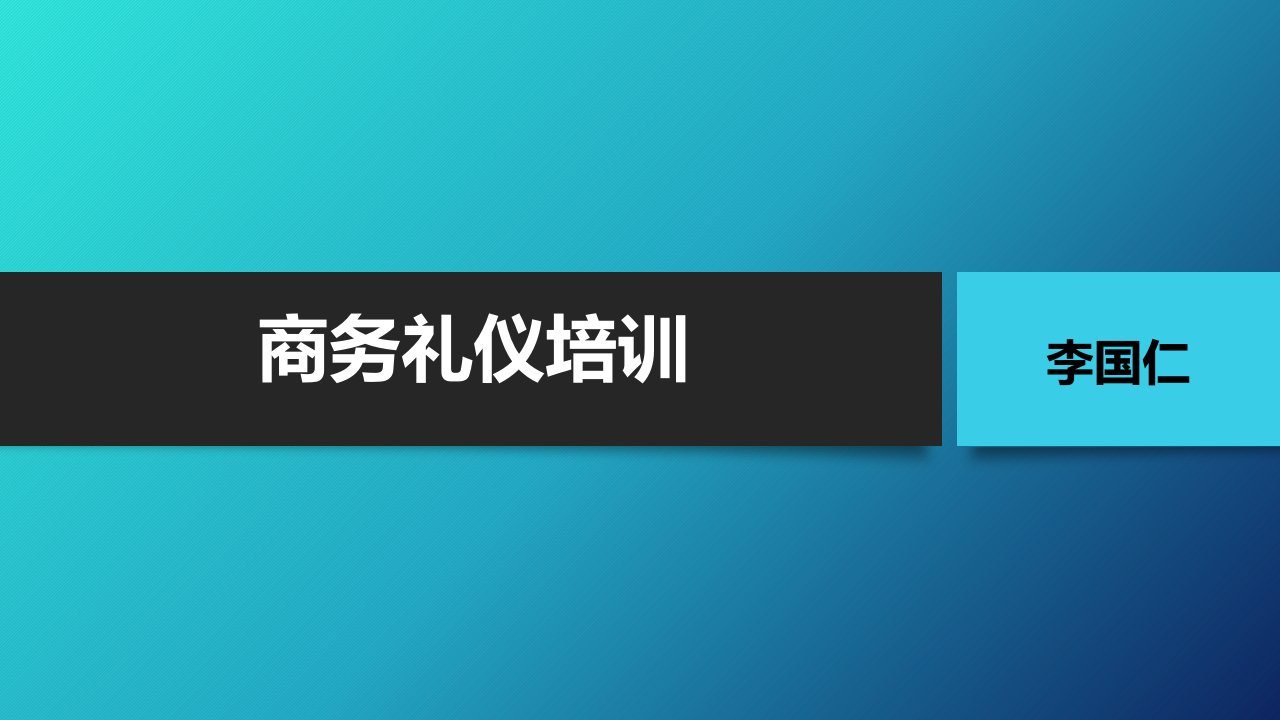 商务礼仪培训

李国仁